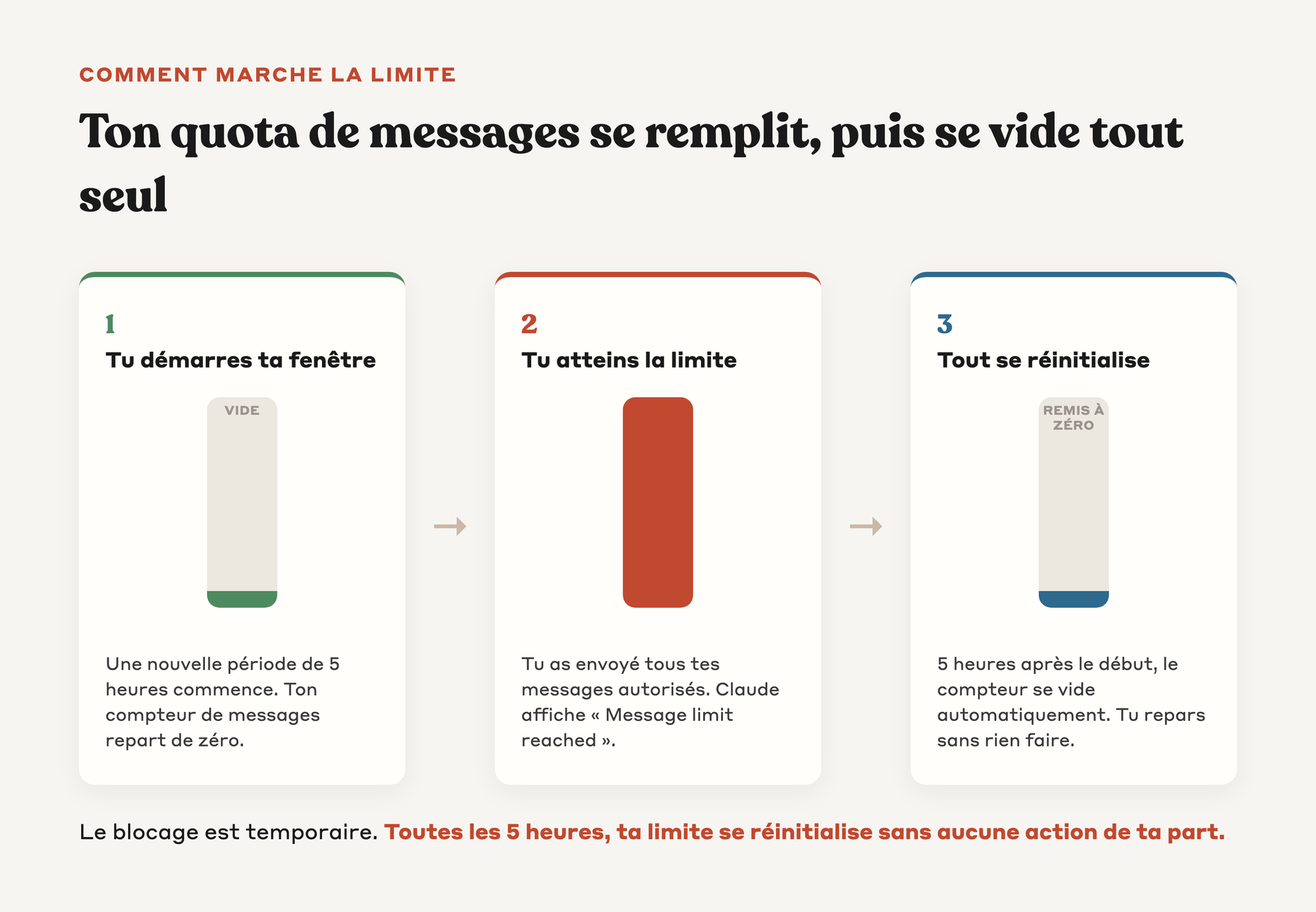 COMMENT MARCHE LA LIMITE

Ton quota de messages se remplit, puis se vide tout seul

1

Tu démarres ta fenêtre

VIDE

Une nouvelle période de 5 heures commence. Ton compteur de messages repart de zéro.

2

Tu atteins la limite

Tu as envoyé tous tes messages autorisés. Claude affiche « Message limit reached ».

3

Tout se réinitialise

REMIS À ZÉRO

5 heures après le début, le compteur se vide automatiquement. Tu repars sans rien faire.

Le blocage est temporaire. Toutes les 5 heures, ta limite se réinitialise sans aucune action de ta part.